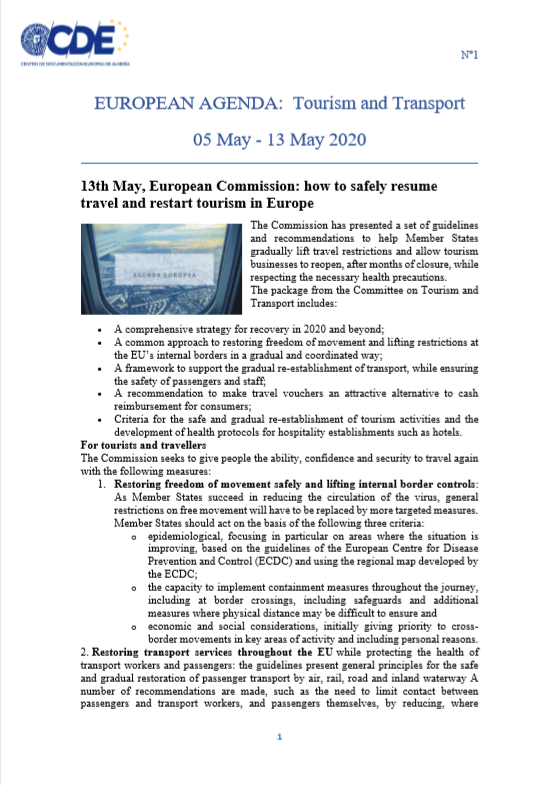 CDE
CENTRO DE DOCUMENTACIÓN EUROPEA DE ALMERÍA

Nº1

EUROPEAN AGENDA: Tourism and Transport

05 May - 13 May 2020

13th May, European Commission: how to safely resume travel and restart tourism in Europe

AGENDA EUROPEA

The Commission has presented a set of guidelines and recommendations to help Member States gradually lift travel restrictions and allow tourism businesses to reopen, after months of closure, while respecting the necessary health precautions.
The package from the Committee on Tourism and Transport includes:

• A comprehensive strategy for recovery in 2020 and beyond;
• A common approach to restoring freedom of movement and lifting restrictions at the EU's internal borders in a gradual and coordinated way;
• A framework to support the gradual re-establishment of transport, while ensuring the safety of passengers and staff;
• A recommendation to make travel vouchers an attractive alternative to cash reimbursement for consumers;
• Criteria for the safe and gradual re-establishment of tourism activities and the development of health protocols for hospitality establishments such as hotels.

For tourists and travellers
The Commission seeks to give people the ability, confidence and security to travel again with the following measures:

1. Restoring freedom of movement safely and lifting internal border controls: As Member States succeed in reducing the circulation of the virus, general restrictions on free movement will have to be replaced by more targeted measures. Member States should act on the basis of the following three criteria:
o epidemiological, focusing in particular on areas where the situation is improving, based on the guidelines of the European Centre for Disease Prevention and Control (ECDC) and using the regional map developed by the ECDC;
o the capacity to implement containment measures throughout the journey, including at border crossings, including safeguards and additional measures where physical distance may be difficult to ensure and
o economic and social considerations, initially giving priority to cross-border movements in key areas of activity and including personal reasons.

2. Restoring transport services throughout the EU while protecting the health of transport workers and passengers: the guidelines present general principles for the safe and gradual restoration of passenger transport by air, rail, road and inland waterway A number of recommendations are made, such as the need to limit contact between passengers and transport workers, and passengers themselves, by reducing, where

1